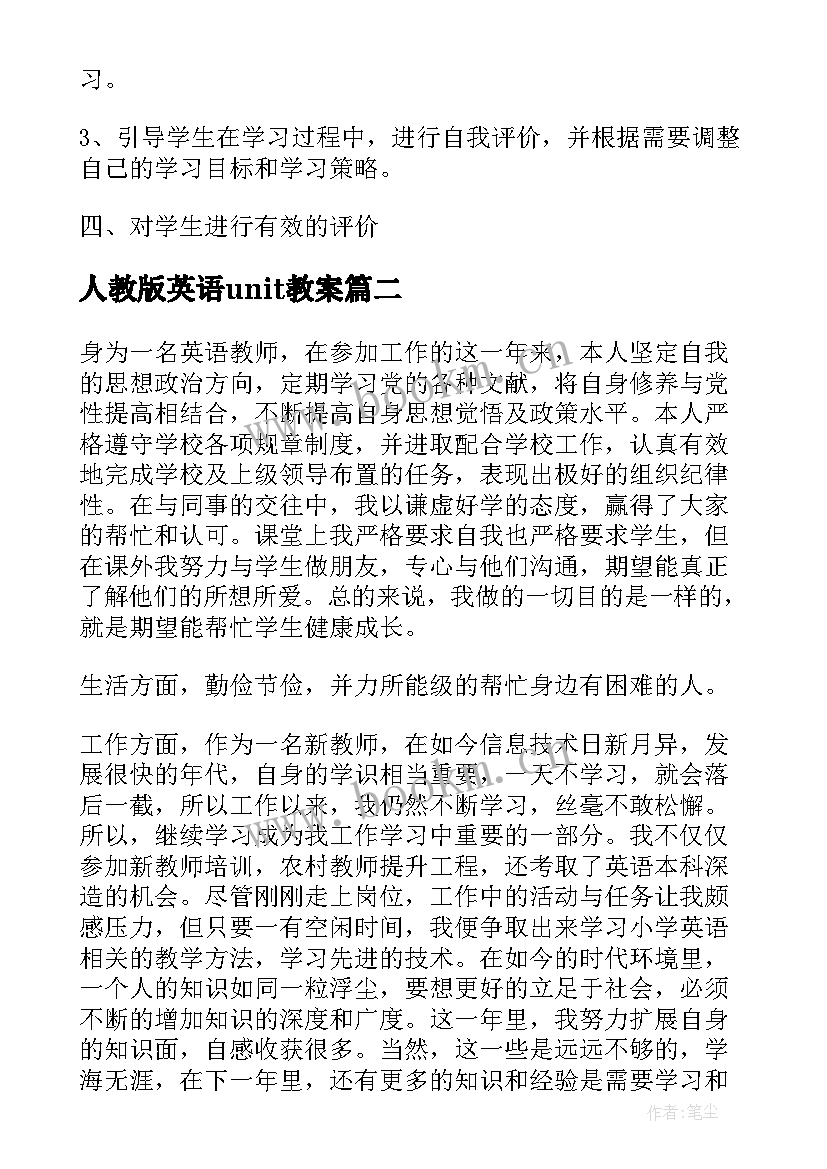 习。

3、引导学生在学习过程中，进行自我评价，并根据需要调整自己的学习目标和学习策略。

四、对学生进行有效的评价

人教版英语unit教案篇二

身为一名英语教师，在参加工作的这一年来，本人坚定自我的思想政治方向，定期学习党的各种文献，将自身修养与党性提高相结合，不断提高自身思想觉悟及政策水平。本人严格遵守学校各项规章制度，并进取配合学校工作，认真有效地完成学校及上级领导布置的任务，表现出极好的组织纪律性。在与同事的交往中，我以谦虚好学的态度，赢得了大家的帮忙和认可。课堂上我严格要求自我也严格要求学生，但在课外我努力与学生做朋友，专心与他们沟通，期望能真正了解他们的所想所爱。总的来说，我做的一切目的是一样的，就是期望能帮忙学生健康成长。

生活方面，勤俭节俭，并力所能级的帮忙身边有困难的人。

工作方面，作为一名新教师，在如今信息技术日新月异，发展很快的年代，自身的学识相当重要，一天不学习，就会落后一截，所以工作以来，我仍然不断学习，丝毫不敢松懈。所以，继续学习成为我工作学习中重要的一部分。我不仅仅参加新教师培训，农村教师提升工程，还考取了英语本科深造的机会。尽管刚刚走上岗位，工作中的活动与任务让我颇感压力，但只要一有空闲时间，我便争取出来学习小学英语相关的教学方法，学习先进的技术。在如今的时代环境里，一个人的知识如同一粒浮尘，要想更好的立足于社会，必须不断的增加知识的深度和广度。这一年里，我努力扩展自身的知识面，自感收获很多。当然，这一些是远远不够的，学海无涯，在下一年里，还有更多的知识和经验是需要学习和

作者：笔尘